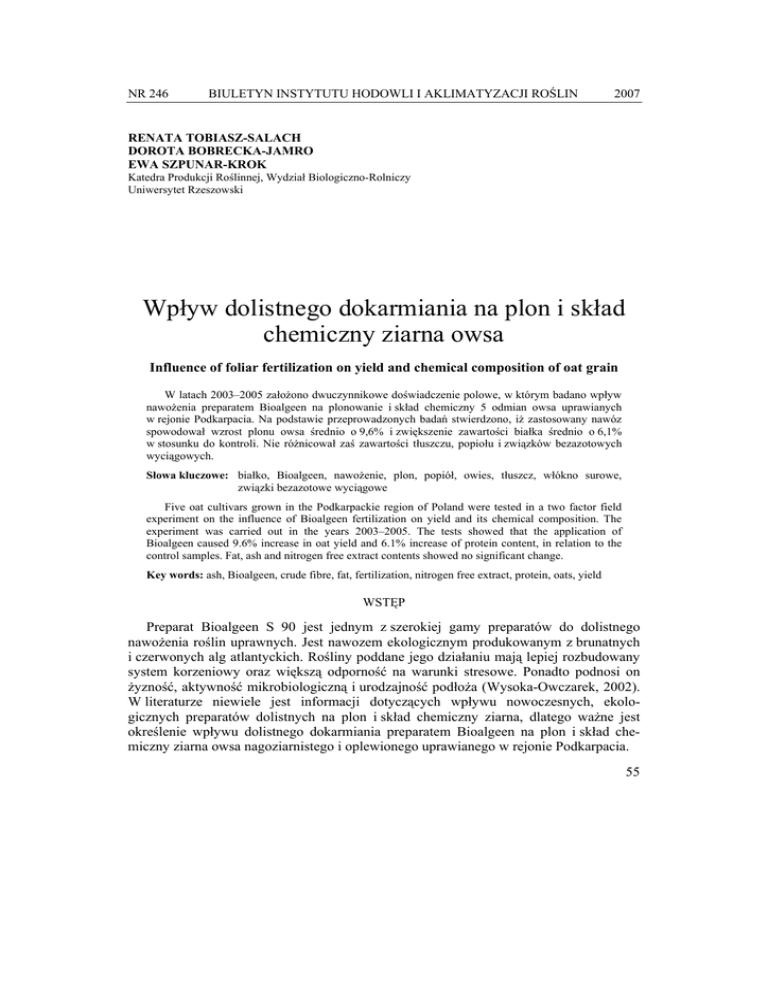 NR 246 BIULETYN INSTYTUTU HODOWLI I AKLIMATYZACJI ROŚLIN 2007

RENATA TOBIASZ-SALACH
DOROTA BOBRECKA-JAMRO
EWA SZPUNAR-KROK
Katedra Produkcji Roślinnej, Wydział Biologiczno-Rolniczy
Uniwersytet Rzeszowski

Wpływ dolistnego dokarmiania na plon i skład chemiczny ziarna owsa

Influence of foliar fertilization on yield and chemical composition of oat grain

W latach 2003–2005 założono dwuczynnikowe doświadczenie polowe, w którym badano wpływ nawożenia preparatem Bioalgeen na plonowanie i skład chemiczny 5 odmian owsa uprawianych w rejonie Podkarpacia. Na podstawie przeprowadzonych badań stwierdzono, iż zastosowany nawóz spowodował wzrost plonu owsa średnio o 9,6% i zwiększenie zawartości białka średnio o 6,1% w stosunku do kontroli. Nie różnicował zaś zawartości tłuszczu, popiołu i związków bezazotowych wyciągowych.

Słowa kluczowe: białko, Bioalgeen, nawożenie, plon, popiół, owies, tłuszcz, włókno surowe, związki bezazotowe wyciągowe

Five oat cultivars grown in the Podkarpackie region of Poland were tested in a two factor field experiment on the influence of Bioalgeen fertilization on yield and its chemical composition. The experiment was carried out in the years 2003–2005. The tests showed that the application of Bioalgeen caused 9.6% increase in oat yield and 6.1% increase of protein content, in relation to the control samples. Fat, ash and nitrogen free extract contents showed no significant change.

Key words: ash, Bioalgeen, crude fibre, fat, fertilization, nitrogen free extract, protein, oats, yield

WSTĘP

Preparat Bioalgeen S 90 jest jednym z szerokiej gamy preparatów do dolistnego nawożenia roślin uprawnych. Jest nawozem ekologicznym produkowanym z brunatnych i czerwonych alg atlantyckich. Rośliny poddane jego działaniu mają lepiej rozbudowany system korzeniowy oraz większą odporność na warunki stresowe. Ponadto podnosi on żyzność, aktywność mikrobiologiczną i urodzajność podłoża (Wysoka-Owczarek, 2002). W literaturze niewiele jest informacji dotyczących wpływu nowoczesnych, ekologicznych preparatów dolistnych na plon i skład chemiczny ziarna, dlatego ważne jest określenie wpływu dolistnego dokarmiania preparatem Bioalgeen na plon i skład chemiczny ziarna owsa nagoziarnistego i oplewionego uprawianego w rejonie Podkarpacia.

55